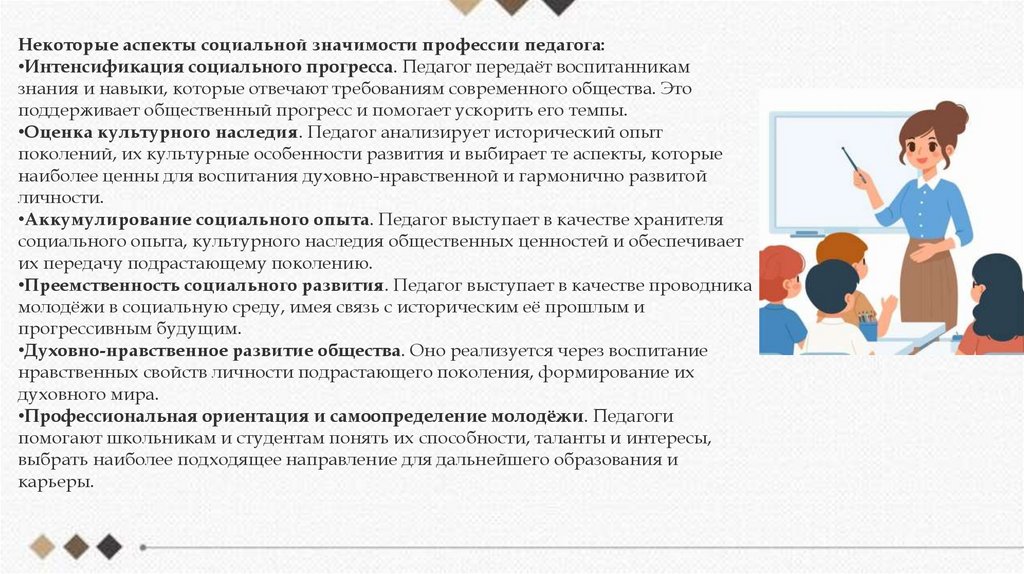 Некоторые аспекты социальной значимости профессии педагога:
•Интенсификация социального прогресса. Педагог передаёт воспитанникам знания и навыки, которые отвечают требованиям современного общества. Это поддерживает общественный прогресс и помогает ускорить его темпы.
•Оценка культурного наследия. Педагог анализирует исторический опыт поколений, их культурные особенности развития и выбирает те аспекты, которые наиболее ценны для воспитания духовно-нравственной и гармонично развитой личности.
•Аккумулирование социального опыта. Педагог выступает в качестве хранителя социального опыта, культурного наследия общественных ценностей и обеспечивает их передачу подрастающему поколению.
•Преемственность социального развития. Педагог выступает в качестве проводника молодёжи в социальную среду, имея связь с историческим её прошлым и прогрессивным будущим.
•Духовно-нравственное развитие общества. Оно реализуется через воспитание нравственных свойств личности подрастающего поколения, формирование их духовного мира.
•Профессиональная ориентация и самоопределение молодёжи. Педагоги помогают школьникам и студентам понять их способности, таланты и интересы, выбрать наиболее подходящее направление для дальнейшего образования и карьеры.